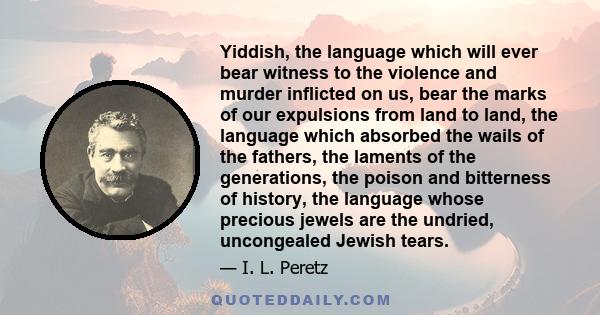 Yiddish, the language which will ever bear witness to the violence and murder inflicted on us, bear the marks of our expulsions from land to land, the language which absorbed the wails of the fathers, the laments of the generations, the poison and bitterness of history, the language whose precious jewels are the undried, uncongealed Jewish tears.

— I. L. Peretz

QUOTEDDAILY.COM